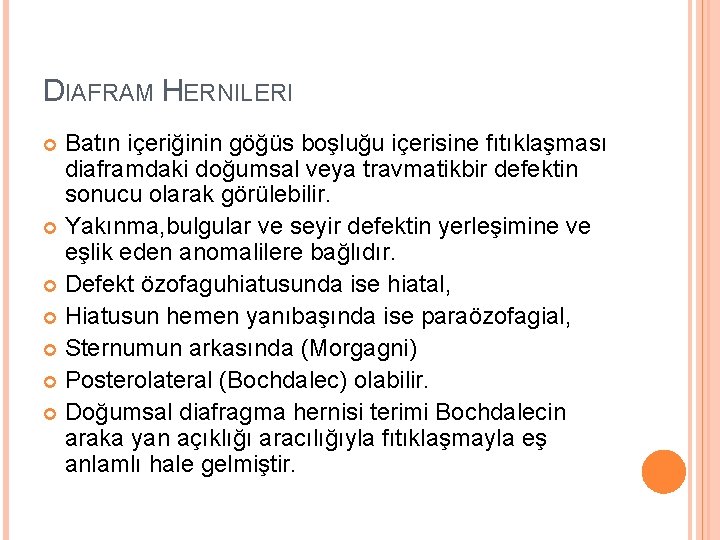 DIAFRAM HERNILERI

Batın içeriğinin göğüs boşluğu içerisine fıtıklaşması diaframdaki doğumsal veya travmatikbir defektin sonucu olarak görülebilir.

Yakınma,bulgular ve seyir defektin yerleşimine ve eşlik eden anomalilere bağlıdır.

Defekt özofaguhiatusunda ise hiatal,

Hiatusun hemen yanıbaşında ise paraözofagial,

Sternumun arkasında (Morgagni)

Posterolateral (Bochdalec) olabilir.

Doğumsal diafragma hernisi terimi Bochdalecin araka yan açıklığı aracılığıyla fıtıklaşmayla eş anlamlı hale gelmiştir.